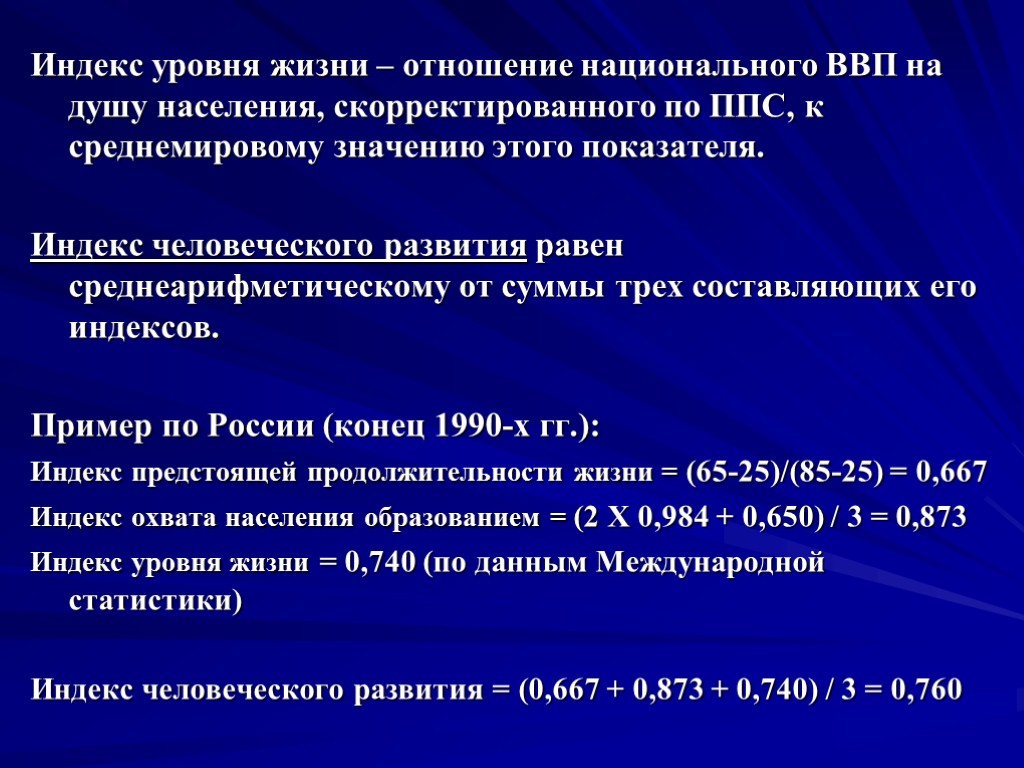 Индекс уровня жизни – отношение национального ВВП на душу населения, скорректированного по ППС, к среднемировому значению этого показателя.

Индекс человеческого развития равен среднеарифметическому от суммы трех составляющих его индексов.

Пример по России (конец 1990-х гг.):

Индекс предстоящей продолжительности жизни = (65-25)/(85-25) = 0,667

Индекс охвата населения образованием = (2 Х 0,984 + 0,650) / 3 = 0,873

Индекс уровня жизни = 0,740 (по данным Международной статистики)

Индекс человеческого развития = (0,667 + 0,873 + 0,740) / 3 = 0,760